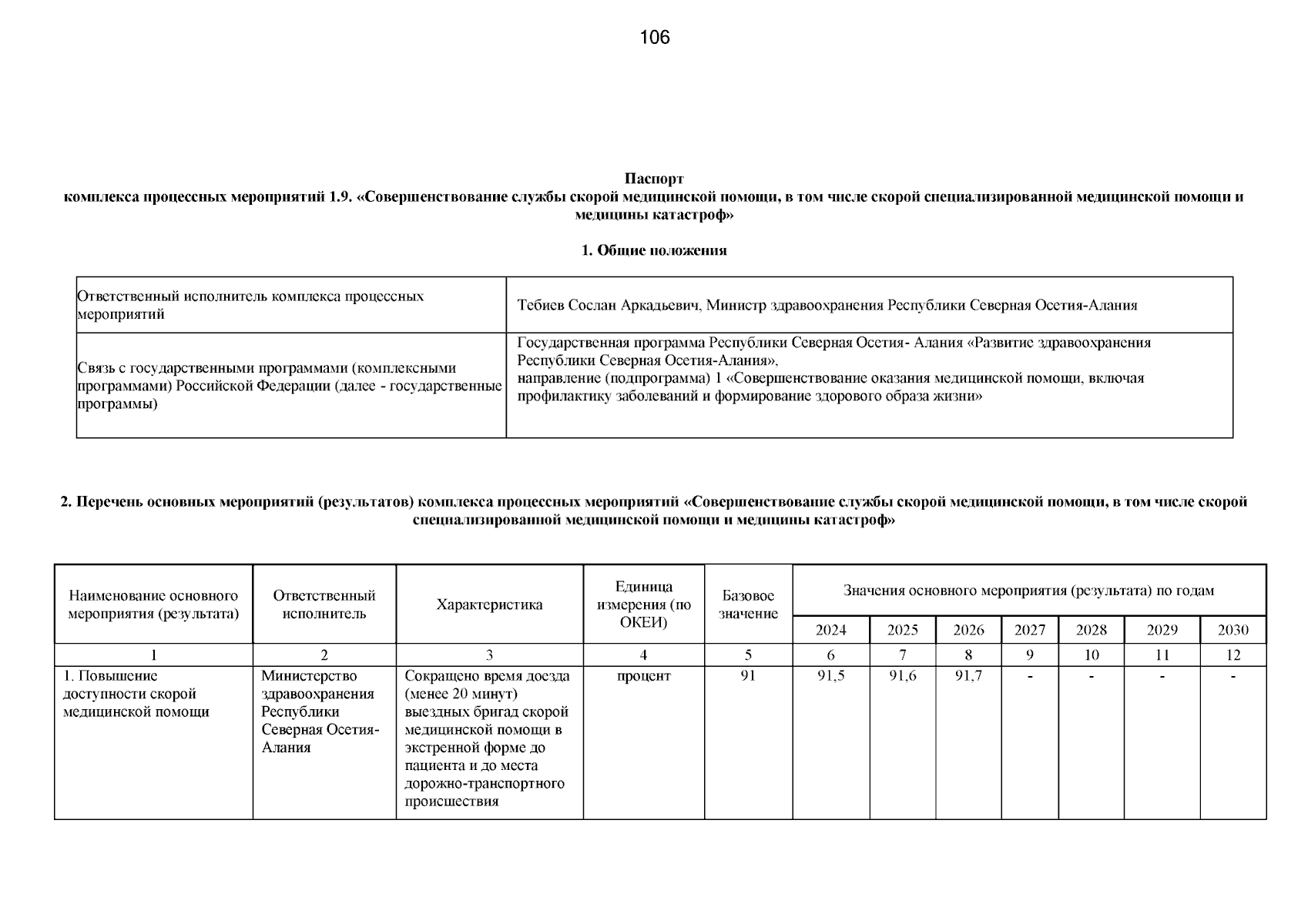 106

Паспорт
комплекса процессных мероприятий 1.9. «Совершенствование службы скорой медицинской помощи, в том числе скорой специализированной медицинской помощи и медицины катастроф»

1. Общие положения

| Ответственный исполнитель комплекса процессных мероприятий | Тебиев Сослан Аркадьевич, Министр здравоохранения Республики Северная Осетия-Алания |
|---|---|
| Связь с государственными программами (комплексными программами) Российской Федерации (далее - государственные программы) | Государственная программа Республики Северная Осетия- Алания «Развитие здравоохранения Республики Северная Осетия-Алания», направление (подпрограмма) 1 «Совершенствование оказания медицинской помощи, включая профилактику заболеваний и формирование здорового образа жизни» |

2. Перечень основных мероприятий (результатов) комплекса процессных мероприятий «Совершенствование службы скорой медицинской помощи, в том числе скорой специализированной медицинской помощи и медицины катастроф»

| Наименование основного мероприятия (результата) | Ответственный исполнитель | Характеристика | Единица измерения (по ОКЕИ) | Базовое значение | Значения основного мероприятия (результата) по годам | | | | | | |
|---|---|---|---|---|---|---|---|---|---|---|---|
| | | | | | 2024 | 2025 | 2026 | 2027 | 2028 | 2029 | 2030 |
| 1 | 2 | 3 | 4 | 5 | 6 | 7 | 8 | 9 | 10 | 11 | 12 |
| 1. Повышение доступности скорой медицинской помощи | Министерство здравоохранения Республики Северная Осетия-Алания | Сокращено время доезда (менее 20 минут) выездных бригад скорой медицинской помощи в экстренной форме до пациента и до места дорожно-транспортного происшествия | процент | 91 | 91,5 | 91,6 | 91,7 | - | - | - | - |